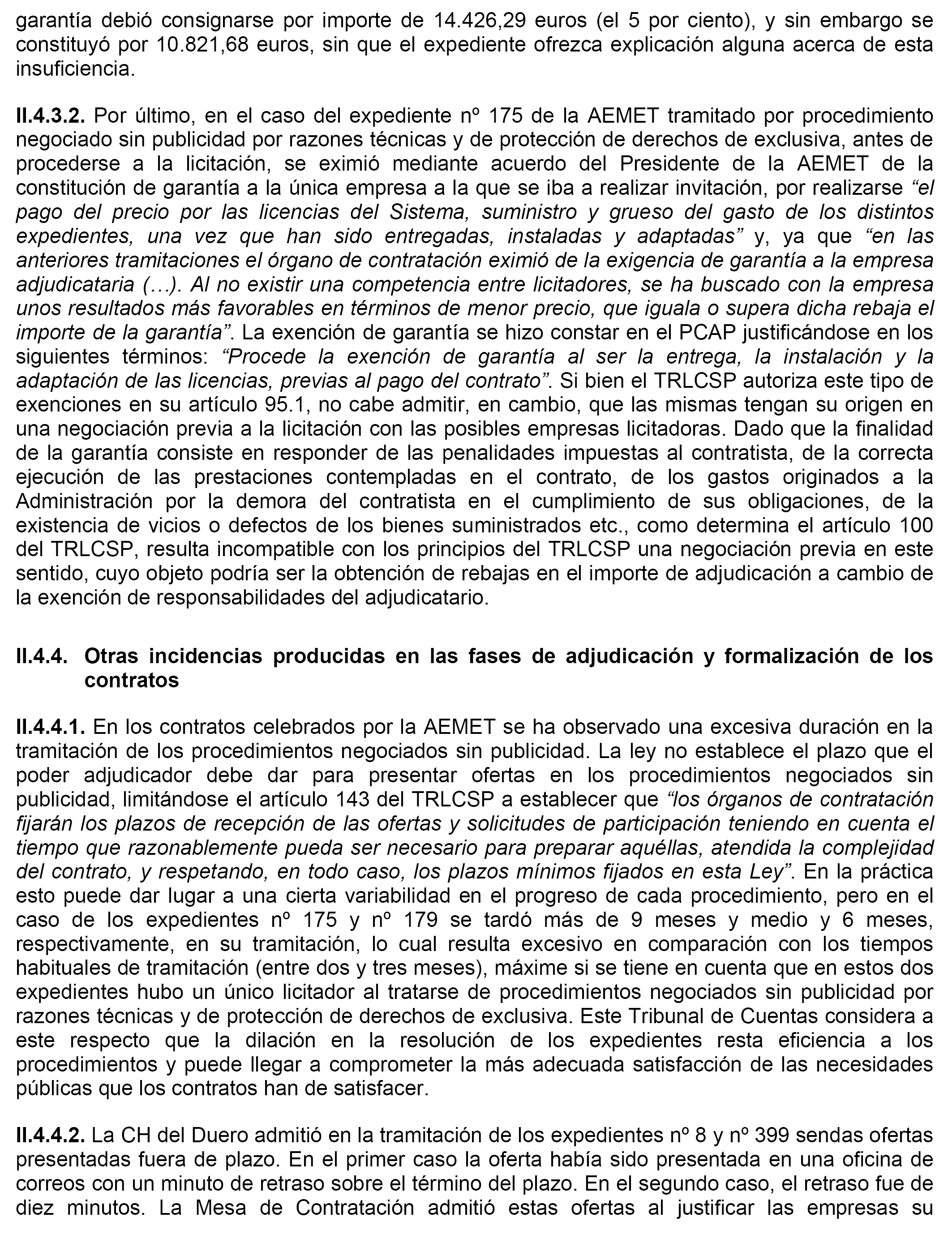 garantía debió consignarse por importe de 14.426,29 euros (el 5 por ciento), y sin embargo se constituyó por 10.821,68 euros, sin que el expediente ofrezca explicación alguna acerca de esta insuficiencia.

II.4.3.2. Por último, en el caso del expediente nº 175 de la AEMET tramitado por procedimiento negociado sin publicidad por razones técnicas y de protección de derechos de exclusiva, antes de procederse a la licitación, se eximió mediante acuerdo del Presidente de la AEMET de la constitución de garantía a la única empresa a la que se iba a realizar invitación, por realizarse “el pago del precio por las licencias del Sistema, suministro y grueso del gasto de los distintos expedientes, una vez que han sido entregadas, instaladas y adaptadas” y, ya que “en las anteriores tramitaciones el órgano de contratación eximió de la exigencia de garantía a la empresa adjudicataria (…). Al no existir una competencia entre licitadores, se ha buscado con la empresa unos resultados más favorables en términos de menor precio, que iguala o supera dicha rebaja el importe de la garantía”. La exención de garantía se hizo constar en el PCAP justificándose en los siguientes términos: “Procede la exención de garantía al ser la entrega, la instalación y la adaptación de las licencias, previas al pago del contrato”. Si bien el TRLCSP autoriza este tipo de exenciones en su artículo 95.1, no cabe admitir, en cambio, que las mismas tengan su origen en una negociación previa a la licitación con las posibles empresas licitadoras. Dado que la finalidad de la garantía consiste en responder de las penalidades impuestas al contratista, de la correcta ejecución de las prestaciones contempladas en el contrato, de los gastos originados a la Administración por la demora del contratista en el cumplimiento de sus obligaciones, de la existencia de vicios o defectos de los bienes suministrados etc., como determina el artículo 100 del TRLCSP, resulta incompatible con los principios del TRLCSP una negociación previa en este sentido, cuyo objeto podría ser la obtención de rebajas en el importe de adjudicación a cambio de la exención de responsabilidades del adjudicatario.

II.4.4. Otras incidencias producidas en las fases de adjudicación y formalización de los contratos

II.4.4.1. En los contratos celebrados por la AEMET se ha observado una excesiva duración en la tramitación de los procedimientos negociados sin publicidad. La ley no establece el plazo que el poder adjudicador debe dar para presentar ofertas en los procedimientos negociados sin publicidad, limitándose el artículo 143 del TRLCSP a establecer que “los órganos de contratación fijarán los plazos de recepción de las ofertas y solicitudes de participación teniendo en cuenta el tiempo que razonablemente pueda ser necesario para preparar aquéllas, atendida la complejidad del contrato, y respetando, en todo caso, los plazos mínimos fijados en esta Ley”. En la práctica esto puede dar lugar a una cierta variabilidad en el progreso de cada procedimiento, pero en el caso de los expedientes nº 175 y nº 179 se tardó más de 9 meses y medio y 6 meses, respectivamente, en su tramitación, lo cual resulta excesivo en comparación con los tiempos habituales de tramitación (entre dos y tres meses), máxime si se tiene en cuenta que en estos dos expedientes hubo un único licitador al tratarse de procedimientos negociados sin publicidad por razones técnicas y de protección de derechos de exclusiva. Este Tribunal de Cuentas considera a este respecto que la dilación en la resolución de los expedientes resta eficiencia a los procedimientos y puede llegar a comprometer la más adecuada satisfacción de las necesidades públicas que los contratos han de satisfacer.

II.4.4.2. La CH del Duero admitió en la tramitación de los expedientes nº 8 y nº 399 sendas ofertas presentadas fuera de plazo. En el primer caso la oferta había sido presentada en una oficina de correos con un minuto de retraso sobre el término del plazo. En el segundo caso, el retraso fue de diez minutos. La Mesa de Contratación admitió estas ofertas al justificar las empresas su